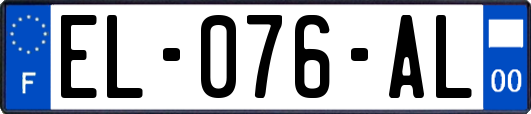 F
EL-076-AL
00